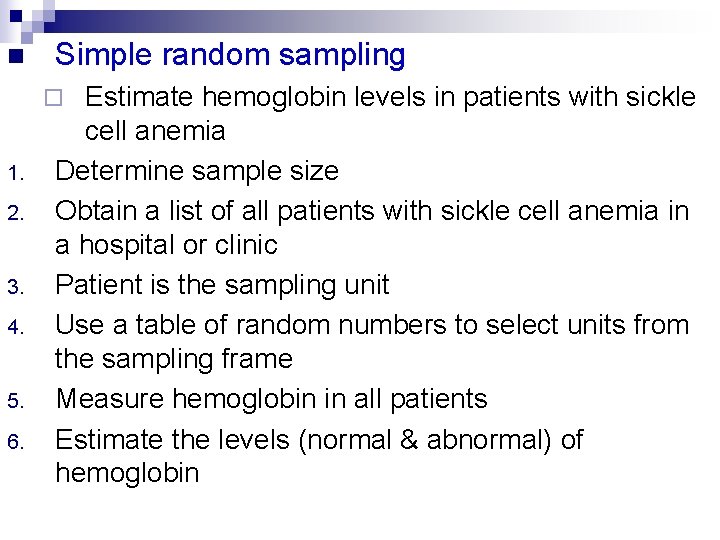 Simple random sampling

Estimate hemoglobin levels in patients with sickle cell anemia

1. Determine sample size
2. Obtain a list of all patients with sickle cell anemia in a hospital or clinic
3. Patient is the sampling unit
4. Use a table of random numbers to select units from the sampling frame
5. Measure hemoglobin in all patients
6. Estimate the levels (normal & abnormal) of hemoglobin